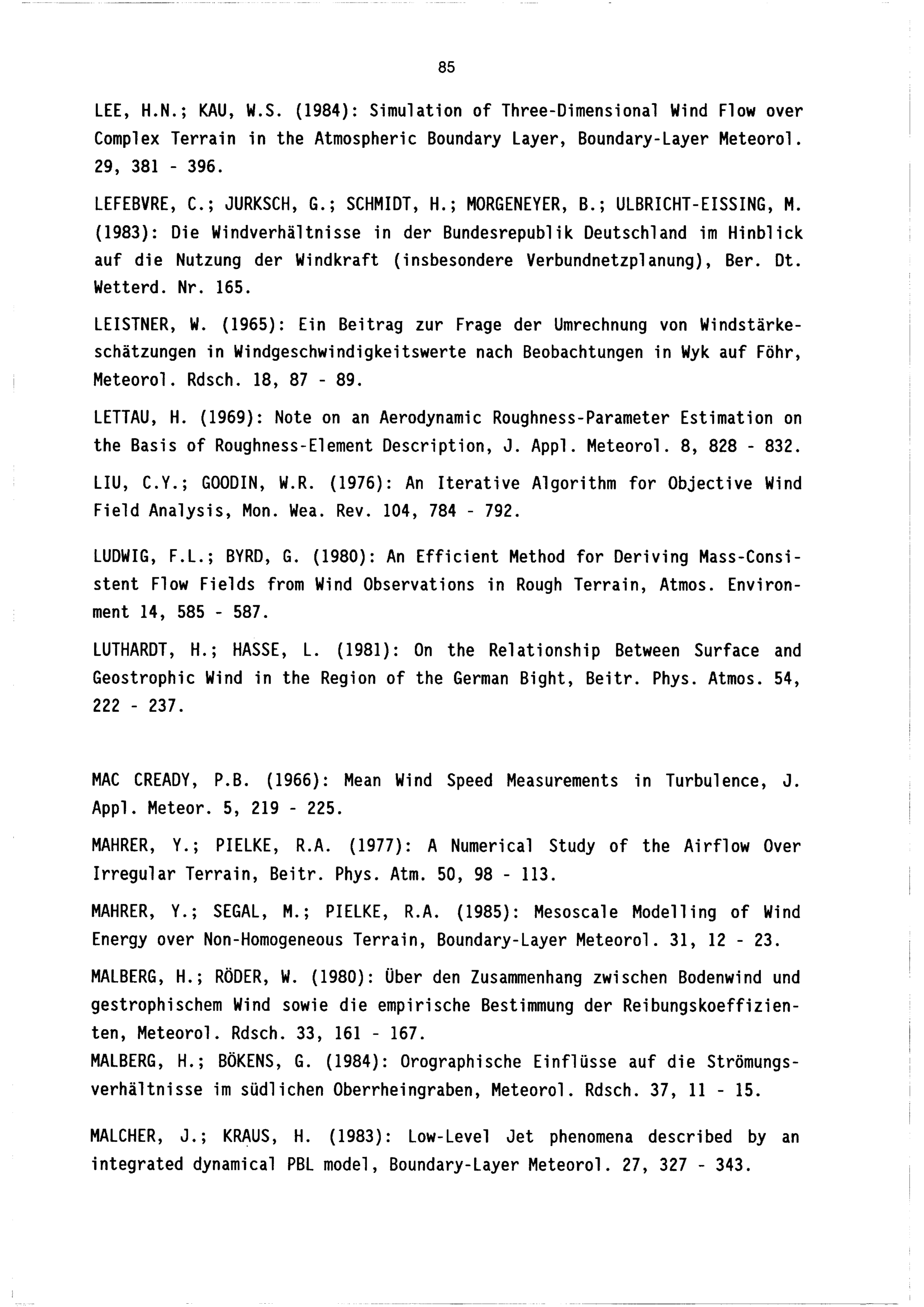 85

LEE, H.N.; KAU, W.S. (1984): Simulation of Three-Dimensional Wind Flow over Complex Terrain in the Atmospheric Boundary Layer, Boundary-Layer Meteorol. 29, 381 - 396.

LEFEBVRE, C.; JURKSCH, G.; SCHMIDT, H.; MORGENEYER, B.; ULBRICHT-EISSING, M. (1983): Die Windverhältnisse in der Bundesrepublik Deutschland im Hinblick auf die Nutzung der Windkraft (insbesondere Verbundnetzplanung), Ber. Dt. Wetterd. Nr. 165.

LEISTNER, W. (1965): Ein Beitrag zur Frage der Umrechnung von Windstärkeschätzungen in Windgeschwindigkeitswerte nach Beobachtungen in Wyk auf Föhr, Meteorol. Rdsch. 18, 87 - 89.

LETTAU, H. (1969): Note on an Aerodynamic Roughness-Parameter Estimation on the Basis of Roughness-Element Description, J. Appl. Meteorol. 8, 828 - 832.

LIU, C.Y.; GOODIN, W.R. (1976): An Iterative Algorithm for Objective Wind Field Analysis, Mon. Wea. Rev. 104, 784 - 792.

LUDWIG, F.L.; BYRD, G. (1980): An Efficient Method for Deriving Mass-Consistent Flow Fields from Wind Observations in Rough Terrain, Atmos. Environment 14, 585 - 587.

LUTHARDT, H.; HASSE, L. (1981): On the Relationship Between Surface and Geostrophic Wind in the Region of the German Bight, Beitr. Phys. Atmos. 54, 222 - 237.

MAC CREADY, P.B. (1966): Mean Wind Speed Measurements in Turbulence, J. Appl. Meteor. 5, 219 - 225.

MAHRER, Y.; PIELKE, R.A. (1977): A Numerical Study of the Airflow Over Irregular Terrain, Beitr. Phys. Atm. 50, 98 - 113.

MAHRER, Y.; SEGAL, M.; PIELKE, R.A. (1985): Mesoscale Modelling of Wind Energy over Non-Homogeneous Terrain, Boundary-Layer Meteorol. 31, 12 - 23.

MALBERG, H.; RÖDER, W. (1980): Über den Zusammenhang zwischen Bodenwind und gestrophischem Wind sowie die empirische Bestimmung der Reibungskoeffizienten, Meteorol. Rdsch. 33, 161 - 167.
MALBERG, H.; BÖKENS, G. (1984): Orographische Einflüsse auf die Strömungsverhältnisse im südlichen Oberrheingraben, Meteorol. Rdsch. 37, 11 - 15.

MALCHER, J.; KRAUS, H. (1983): Low-Level Jet phenomena described by an integrated dynamical PBL model, Boundary-Layer Meteorol. 27, 327 - 343.